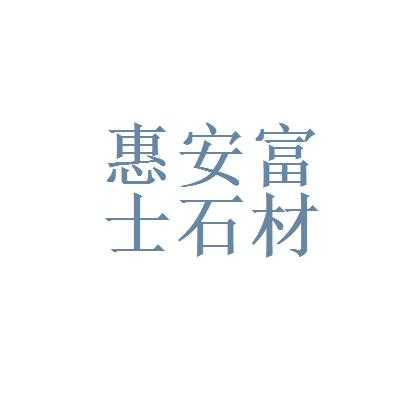 惠安富
士石材